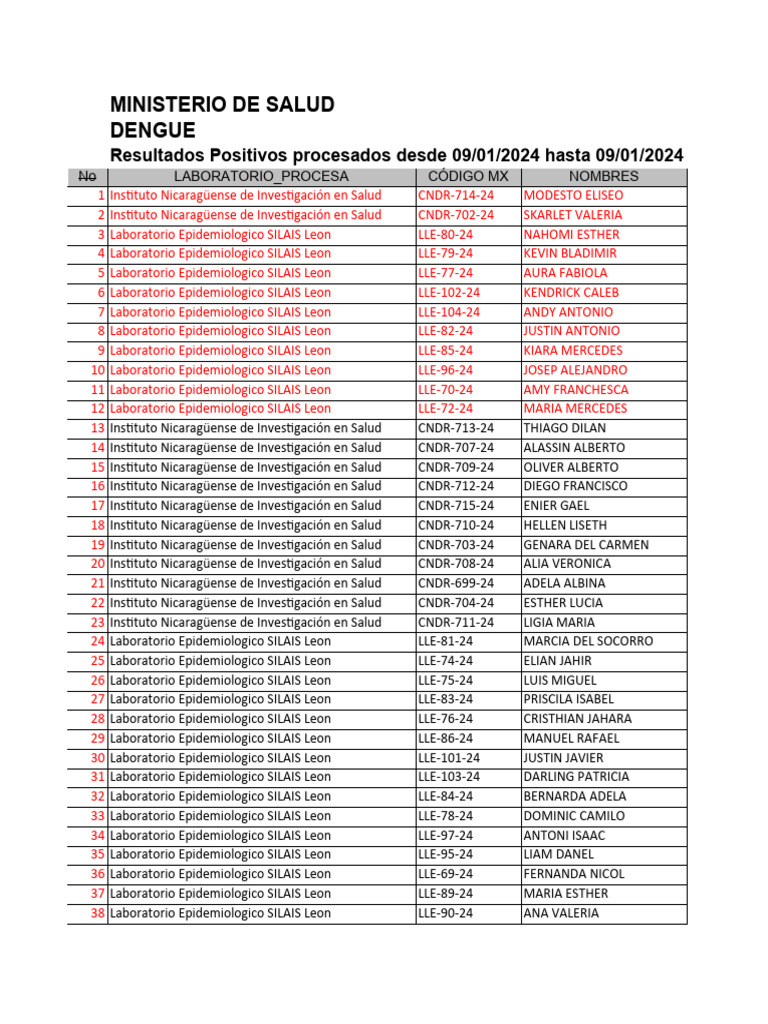 MINISTERIO DE SALUD
DENGUE
Resultados Positivos procesados desde 09/01/2024 hasta 09/01/2024

| No | LABORATORIO_PROCESA | CÓDIGO MX | NOMBRES |
|---|---|---|---|
| 1 | Instituto Nicaragüense de Investigación en Salud | CNDR-714-24 | MODESTO ELISEO |
| 2 | Instituto Nicaragüense de Investigación en Salud | CNDR-702-24 | SKARLET VALERIA |
| 3 | Laboratorio Epidemiologico SILAIS Leon | LLE-80-24 | NAHOMI ESTHER |
| 4 | Laboratorio Epidemiologico SILAIS Leon | LLE-79-24 | KEVIN BLADIMIR |
| 5 | Laboratorio Epidemiologico SILAIS Leon | LLE-77-24 | AURA FABIOLA |
| 6 | Laboratorio Epidemiologico SILAIS Leon | LLE-102-24 | KENDRICK CALEB |
| 7 | Laboratorio Epidemiologico SILAIS Leon | LLE-104-24 | ANDY ANTONIO |
| 8 | Laboratorio Epidemiologico SILAIS Leon | LLE-82-24 | JUSTIN ANTONIO |
| 9 | Laboratorio Epidemiologico SILAIS Leon | LLE-85-24 | KIARA MERCEDES |
| 10 | Laboratorio Epidemiologico SILAIS Leon | LLE-96-24 | JOSEP ALEJANDRO |
| 11 | Laboratorio Epidemiologico SILAIS Leon | LLE-70-24 | AMY FRANCHESCA |
| 12 | Laboratorio Epidemiologico SILAIS Leon | LLE-72-24 | MARIA MERCEDES |
| 13 | Instituto Nicaragüense de Investigación en Salud | CNDR-713-24 | THIAGO DILAN |
| 14 | Instituto Nicaragüense de Investigación en Salud | CNDR-707-24 | ALASSIN ALBERTO |
| 15 | Instituto Nicaragüense de Investigación en Salud | CNDR-709-24 | OLIVER ALBERTO |
| 16 | Instituto Nicaragüense de Investigación en Salud | CNDR-712-24 | DIEGO FRANCISCO |
| 17 | Instituto Nicaragüense de Investigación en Salud | CNDR-715-24 | ENIER GAEL |
| 18 | Instituto Nicaragüense de Investigación en Salud | CNDR-710-24 | HELLEN LISETH |
| 19 | Instituto Nicaragüense de Investigación en Salud | CNDR-703-24 | GENARA DEL CARMEN |
| 20 | Instituto Nicaragüense de Investigación en Salud | CNDR-708-24 | ALIA VERONICA |
| 21 | Instituto Nicaragüense de Investigación en Salud | CNDR-699-24 | ADELA ALBINA |
| 22 | Instituto Nicaragüense de Investigación en Salud | CNDR-704-24 | ESTHER LUCIA |
| 23 | Instituto Nicaragüense de Investigación en Salud | CNDR-711-24 | LIGIA MARIA |
| 24 | Laboratorio Epidemiologico SILAIS Leon | LLE-81-24 | MARCIA DEL SOCORRO |
| 25 | Laboratorio Epidemiologico SILAIS Leon | LLE-74-24 | ELIAN JAHIR |
| 26 | Laboratorio Epidemiologico SILAIS Leon | LLE-75-24 | LUIS MIGUEL |
| 27 | Laboratorio Epidemiologico SILAIS Leon | LLE-83-24 | PRISCILA ISABEL |
| 28 | Laboratorio Epidemiologico SILAIS Leon | LLE-76-24 | CRISTHIAN JAHARA |
| 29 | Laboratorio Epidemiologico SILAIS Leon | LLE-86-24 | MANUEL RAFAEL |
| 30 | Laboratorio Epidemiologico SILAIS Leon | LLE-101-24 | JUSTIN JAVIER |
| 31 | Laboratorio Epidemiologico SILAIS Leon | LLE-103-24 | DARLING PATRICIA |
| 32 | Laboratorio Epidemiologico SILAIS Leon | LLE-84-24 | BERNARDA ADELA |
| 33 | Laboratorio Epidemiologico SILAIS Leon | LLE-78-24 | DOMINIC CAMILO |
| 34 | Laboratorio Epidemiologico SILAIS Leon | LLE-97-24 | ANTONI ISAAC |
| 35 | Laboratorio Epidemiologico SILAIS Leon | LLE-95-24 | LIAM DANEL |
| 36 | Laboratorio Epidemiologico SILAIS Leon | LLE-69-24 | FERNANDA NICOL |
| 37 | Laboratorio Epidemiologico SILAIS Leon | LLE-89-24 | MARIA ESTHER |
| 38 | Laboratorio Epidemiologico SILAIS Leon | LLE-90-24 | ANA VALERIA |